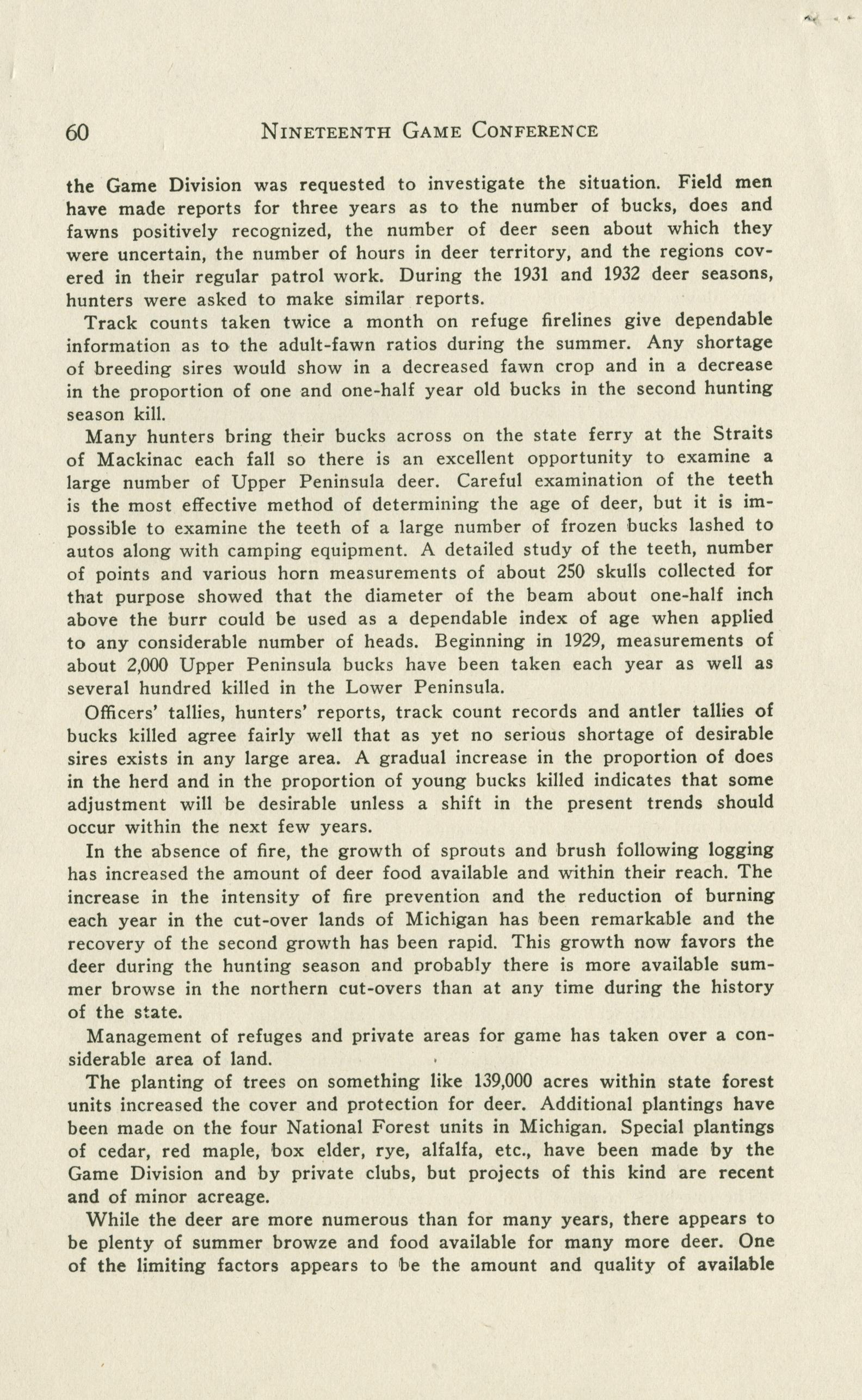 60 NINETEENTH GAME CONFERENCE

the Game Division was requested to investigate the situation. Field men have made reports for three years as to the number of bucks, does and fawns positively recognized, the number of deer seen about which they were uncertain, the number of hours in deer territory, and the regions covered in their regular patrol work. During the 1931 and 1932 deer seasons, hunters were asked to make similar reports.

Track counts taken twice a month on refuge firelines give dependable information as to the adult-fawn ratios during the summer. Any shortage of breeding sires would show in a decreased fawn crop and in a decrease in the proportion of one and one-half year old bucks in the second hunting season kill.

Many hunters bring their bucks across on the state ferry at the Straits of Mackinac each fall so there is an excellent opportunity to examine a large number of Upper Peninsula deer. Careful examination of the teeth is the most effective method of determining the age of deer, but it is impossible to examine the teeth of a large number of frozen bucks lashed to autos along with camping equipment. A detailed study of the teeth, number of points and various horn measurements of about 250 skulls collected for that purpose showed that the diameter of the beam about one-half inch above the burr could be used as a dependable index of age when applied to any considerable number of heads. Beginning in 1929, measurements of about 2,000 Upper Peninsula bucks have been taken each year as well as several hundred killed in the Lower Peninsula.

Officers' tallies, hunters' reports, track count records and antler tallies of bucks killed agree fairly well that as yet no serious shortage of desirable sires exists in any large area. A gradual increase in the proportion of does in the herd and in the proportion of young bucks killed indicates that some adjustment will be desirable unless a shift in the present trends should occur within the next few years.

In the absence of fire, the growth of sprouts and brush following logging has increased the amount of deer food available and within their reach. The increase in the intensity of fire prevention and the reduction of burning each year in the cut-over lands of Michigan has been remarkable and the recovery of the second growth has been rapid. This growth now favors the deer during the hunting season and probably there is more available summer browse in the northern cut-overs than at any time during the history of the state.

Management of refuges and private areas for game has taken over a considerable area of land.

The planting of trees on something like 139,000 acres within state forest units increased the cover and protection for deer. Additional plantings have been made on the four National Forest units in Michigan. Special plantings of cedar, red maple, box elder, rye, alfalfa, etc., have been made by the Game Division and by private clubs, but projects of this kind are recent and of minor acreage.

While the deer are more numerous than for many years, there appears to be plenty of summer browze and food available for many more deer. One of the limiting factors appears to be the amount and quality of available